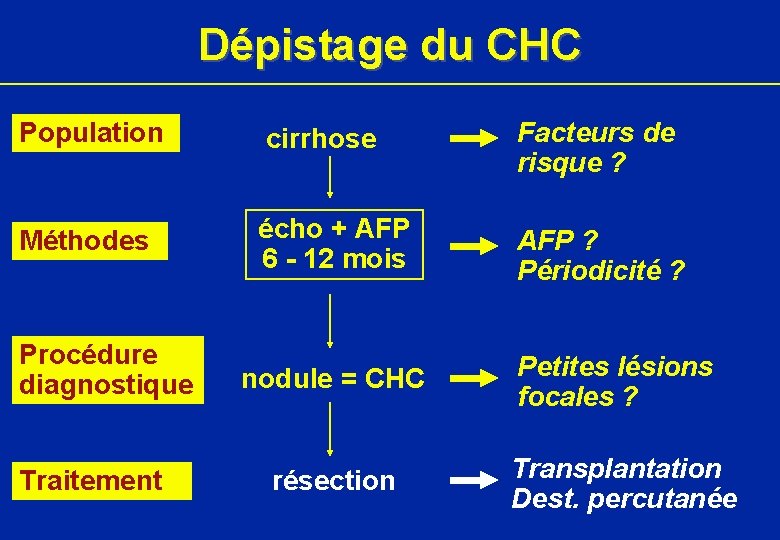 Dépistage du CHC

Population

cirrhose

Facteurs de risque ?

Méthodes

écho + AFP
6 - 12 mois

AFP ?
Périodicité ?

Procédure diagnostique

nodule = CHC

Petites lésions focales ?

Traitement

résection

Transplantation
Dest. percutanée